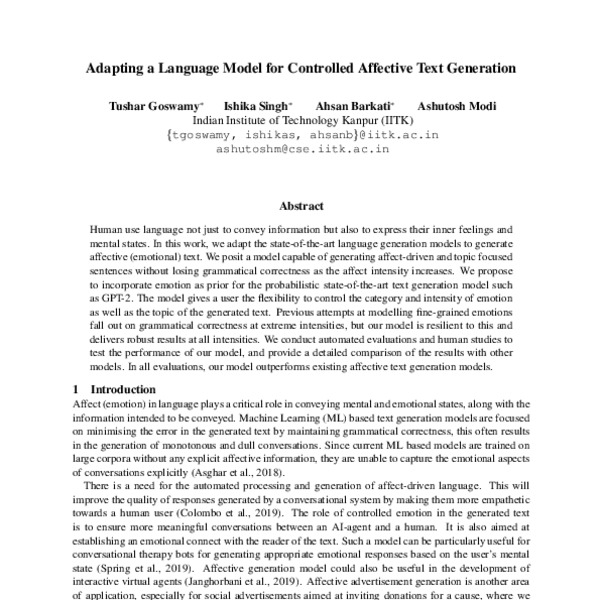 Adapting a Language Model for Controlled Affective Text Generation

Tushar Goswamy* Ishika Singh* Ahsan Barkati* Ashutosh Modi
Indian Institute of Technology Kanpur (IITK)
{tgoswamy, ishikas, ahsanb}@iitk.ac.in
ashutoshm@cse.iitk.ac.in

Abstract

Human use language not just to convey information but also to express their inner feelings and mental states. In this work, we adapt the state-of-the-art language generation models to generate affective (emotional) text. We posit a model capable of generating affect-driven and topic focused sentences without losing grammatical correctness as the affect intensity increases. We propose to incorporate emotion as prior for the probabilistic state-of-the-art text generation model such as GPT-2. The model gives a user the flexibility to control the category and intensity of emotion as well as the topic of the generated text. Previous attempts at modelling fine-grained emotions fall out on grammatical correctness at extreme intensities, but our model is resilient to this and delivers robust results at all intensities. We conduct automated evaluations and human studies to test the performance of our model, and provide a detailed comparison of the results with other models. In all evaluations, our model outperforms existing affective text generation models.

1 Introduction

Affect (emotion) in language plays a critical role in conveying mental and emotional states, along with the information intended to be conveyed. Machine Learning (ML) based text generation models are focused on minimising the error in the generated text by maintaining grammatical correctness, this often results in the generation of monotonous and dull conversations. Since current ML based models are trained on large corpora without any explicit affective information, they are unable to capture the emotional aspects of conversations explicitly (Asghar et al., 2018).

There is a need for the automated processing and generation of affect-driven language. This will improve the quality of responses generated by a conversational system by making them more empathetic towards a human user (Colombo et al., 2019). The role of controlled emotion in the generated text is to ensure more meaningful conversations between an AI-agent and a human. It is also aimed at establishing an emotional connect with the reader of the text. Such a model can be particularly useful for conversational therapy bots for generating appropriate emotional responses based on the user's mental state (Spring et al., 2019). Affective generation model could also be useful in the development of interactive virtual agents (Janghorbani et al., 2019). Affective advertisement generation is another area of application, especially for social advertisements aimed at inviting donations for a cause, where we